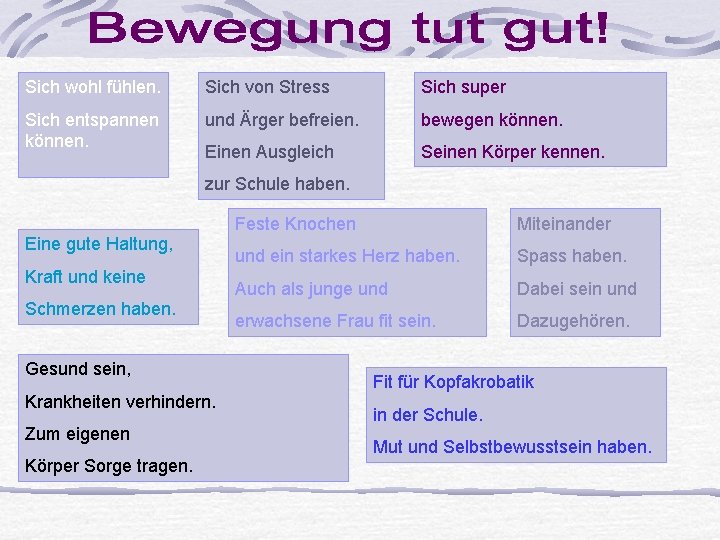 Bewegung tut gut!

Sich wohl fühlen.

Sich entspannen können.

Sich von Stress und Ärger befreien.

Einen Ausgleich zur Schule haben.

Sich super bewegen können.

Seinen Körper kennen.

Eine gute Haltung, Kraft und keine Schmerzen haben.

Feste Knochen und ein starkes Herz haben.

Auch als junge und erwachsene Frau fit sein.

Miteinander Spass haben.

Dabei sein und Dazugehören.

Gesund sein, Krankheiten verhindern.

Zum eigenen Körper Sorge tragen.

Fit für Kopfakrobatik in der Schule.

Mut und Selbstbewusstsein haben.